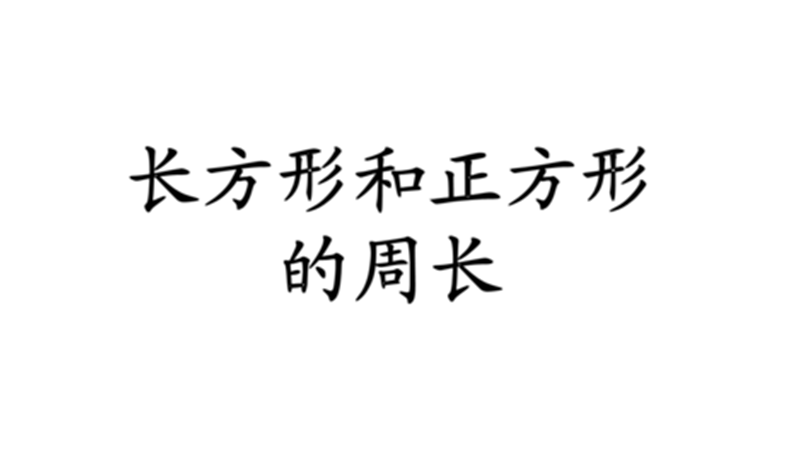 长方形和正方形的周长